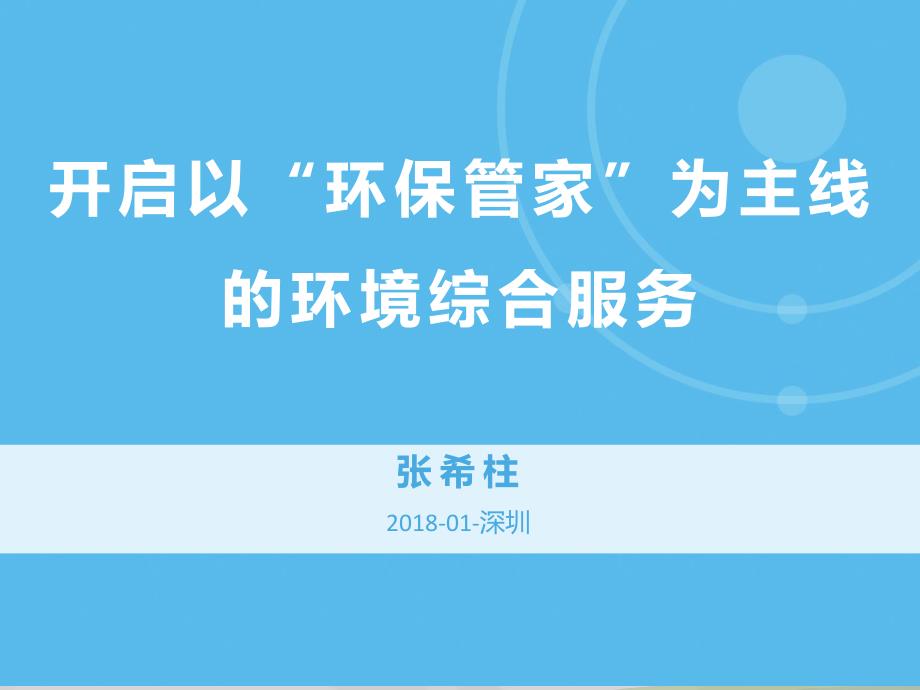 开启以“环保管家”为主线的环境综合服务

张希柱

2018-01-深圳